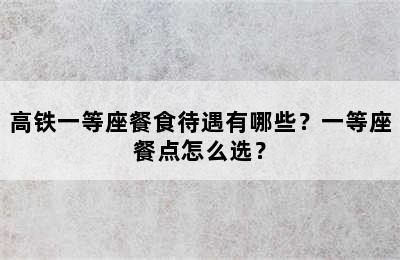 高铁一等座餐食待遇有哪些？一等座餐点怎么选？